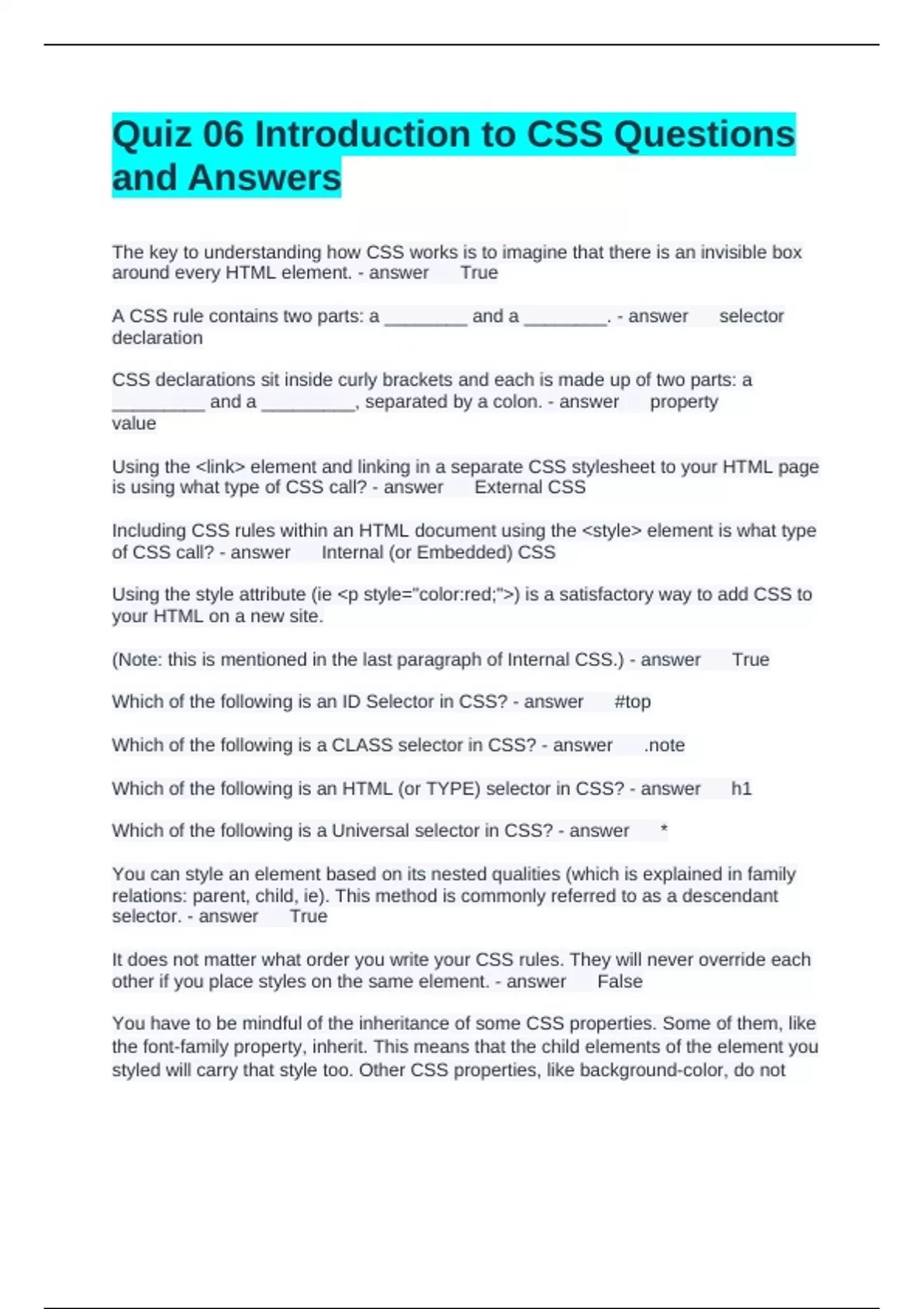 Quiz 06 Introduction to CSS Questions and Answers

The key to understanding how CSS works is to imagine that there is an invisible box around every HTML element. - answer True

A CSS rule contains two parts: a ________ and a ________. - answer selector declaration

CSS declarations sit inside curly brackets and each is made up of two parts: a _________ and a _________, separated by a colon. - answer property value

Using the <link> element and linking in a separate CSS stylesheet to your HTML page is using what type of CSS call? - answer External CSS

Including CSS rules within an HTML document using the <style> element is what type of CSS call? - answer Internal (or Embedded) CSS

Using the style attribute (ie <p style="color:red;">) is a satisfactory way to add CSS to your HTML on a new site.

(Note: this is mentioned in the last paragraph of Internal CSS.) - answer True

Which of the following is an ID Selector in CSS? - answer #top

Which of the following is a CLASS selector in CSS? - answer .note

Which of the following is an HTML (or TYPE) selector in CSS? - answer h1

Which of the following is a Universal selector in CSS? - answer *

You can style an element based on its nested qualities (which is explained in family relations: parent, child, ie). This method is commonly referred to as a descendant selector. - answer True

It does not matter what order you write your CSS rules. They will never override each other if you place styles on the same element. - answer False

You have to be mindful of the inheritance of some CSS properties. Some of them, like the font-family property, inherit. This means that the child elements of the element you styled will carry that style too. Other CSS properties, like background-color, do not